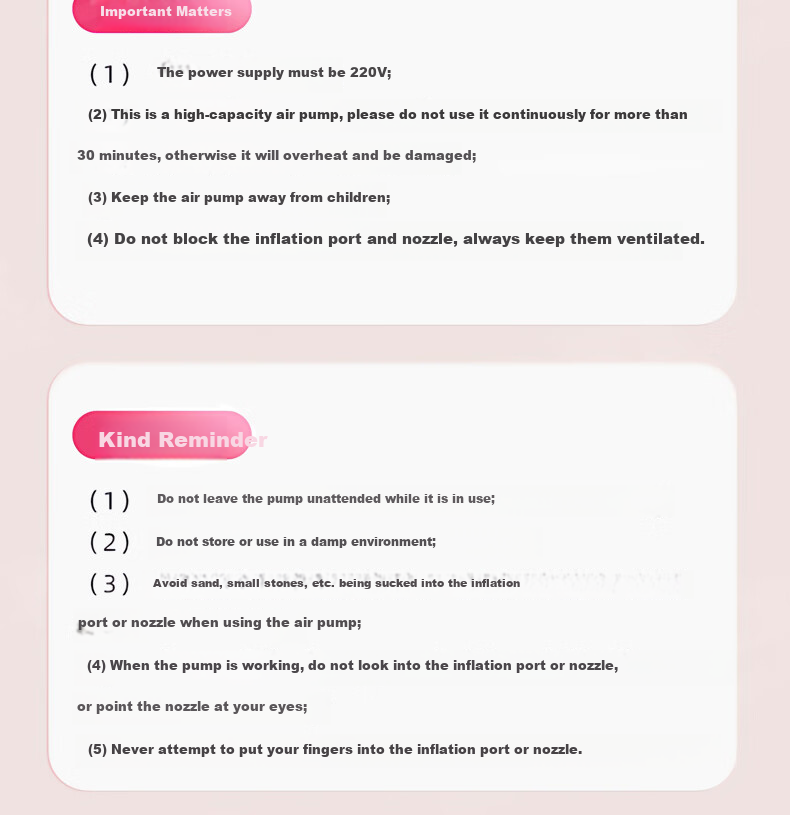 Important Matters

(1) The power supply must be 220V;

(2) This is a high-capacity air pump, please do not use it continuously for more than 30 minutes, otherwise it will overheat and be damaged;

(3) Keep the air pump away from children;

(4) Do not block the inflation port and nozzle, always keep them ventilated.

Kind Reminder

(1) Do not leave the pump unattended while it is in use;

(2) Do not store or use in a damp environment;

(3) Avoid sand, small stones, etc. being sucked into the inflation port or nozzle when using the air pump;

(4) When the pump is working, do not look into the inflation port or nozzle, or point the nozzle at your eyes;

(5) Never attempt to put your fingers into the inflation port or nozzle.